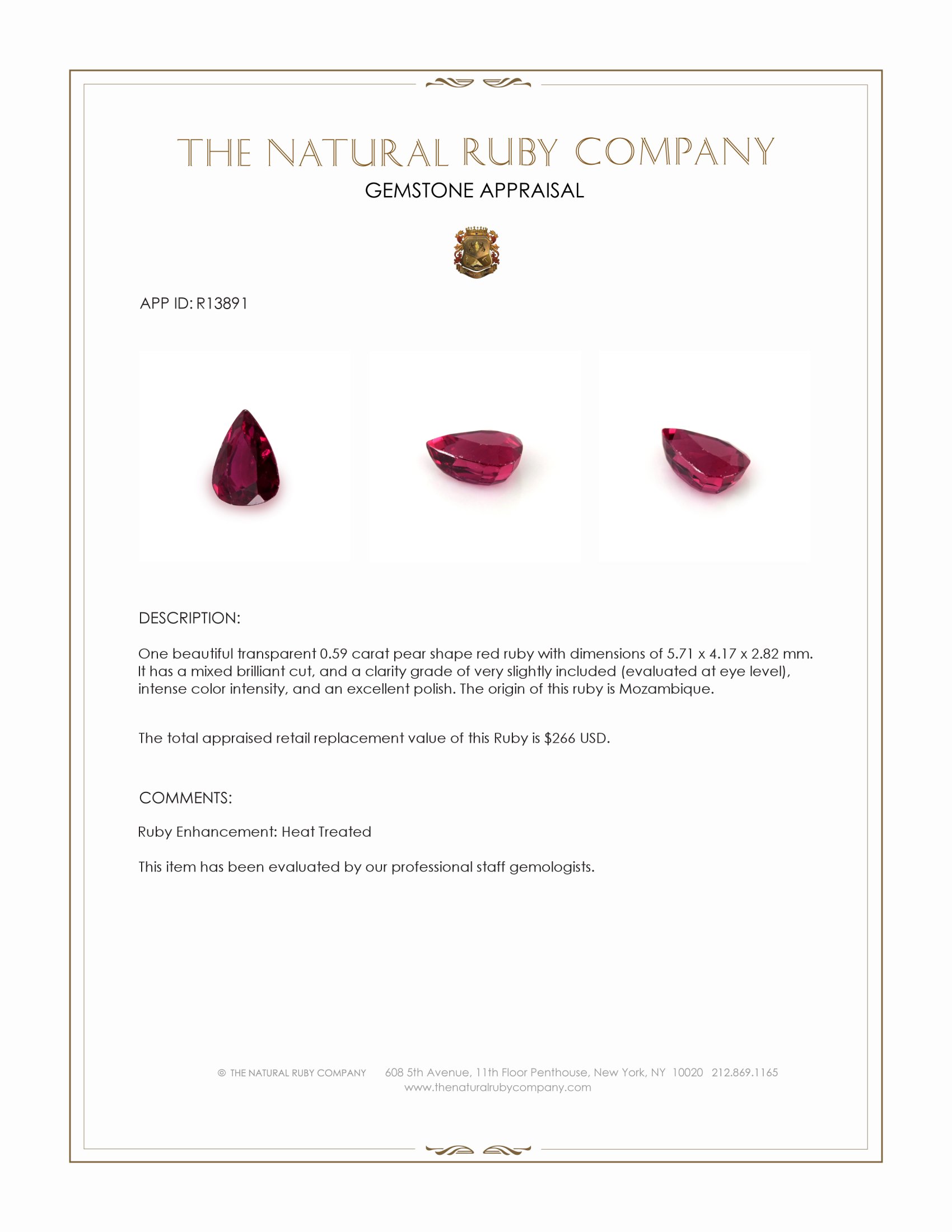 THE NATURAL RUBY COMPANY
GEMSTONE APPRAISAL

APP ID: R13891

DESCRIPTION:

One beautiful transparent 0.59 carat pear shape red ruby with dimensions of 5.71 x 4.17 x 2.82 mm. It has a mixed brilliant cut, and a clarity grade of very slightly included (evaluated at eye level), intense color intensity, and an excellent polish. The origin of this ruby is Mozambique.

The total appraised retail replacement value of this Ruby is $266 USD.

COMMENTS:

Ruby Enhancement: Heat Treated

This item has been evaluated by our professional staff gemologists.

© THE NATURAL RUBY COMPANY 608 5th Avenue, 11th Floor Penthouse, New York, NY 10020 212.869.1165
www.thenaturalrubycompany.com